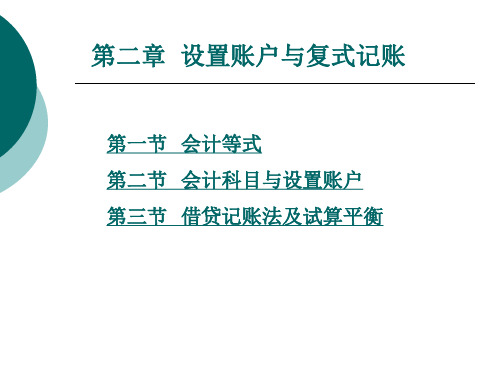 第二章 设置账户与复式记账

第一节 会计等式

第二节 会计科目与设置账户

第三节 借贷记账法及试算平衡